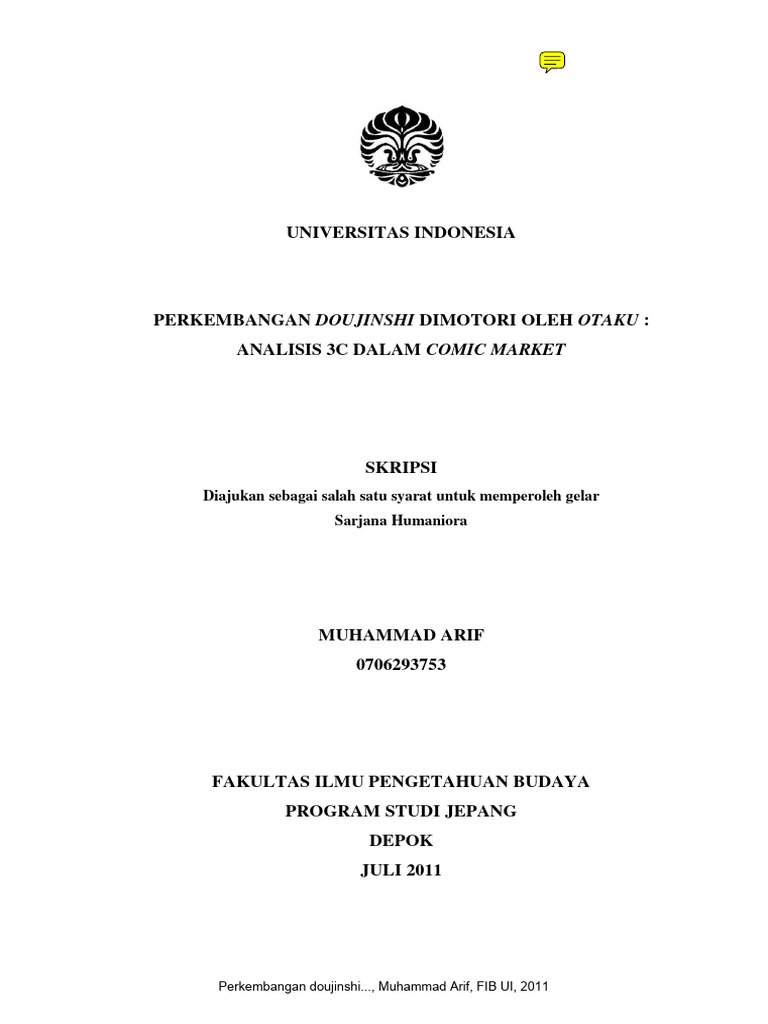 UNIVERSITAS INDONESIA

PERKEMBANGAN DOUJINSHI DIMOTORI OLEH OTAKU : ANALISIS 3C DALAM COMIC MARKET

SKRIPSI

Diajukan sebagai salah satu syarat untuk memperoleh gelar Sarjana Humaniora

MUHAMMAD ARIF
0706293753

FAKULTAS ILMU PENGETAHUAN BUDAYA
PROGRAM STUDI JEPANG
DEPOK
JULI 2011

Perkembangan doujinshi..., Muhammad Arif, FIB UI, 2011